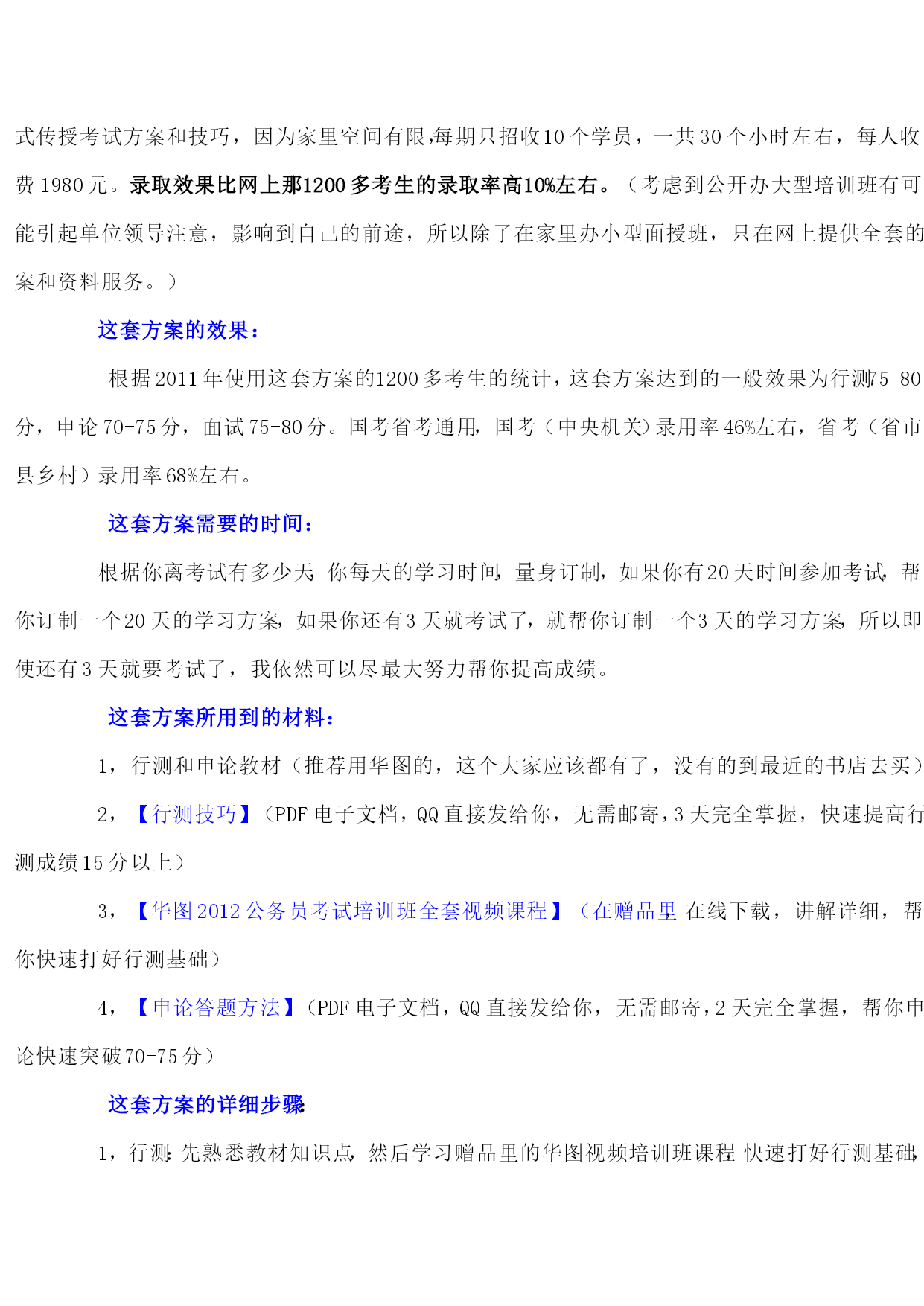 式传授考试方案和技巧，因为家里空间有限,每期只招收10个学员，一共30个小时左右，每人收费1980元。录取效果比网上那1200多考生的录取率高10%左右。（考虑到公开办大型培训班有可能引起单位领导注意，影响到自己的前途，所以除了在家里办小型面授班，只在网上提供全套的案和资料服务。）

这套方案的效果：

根据2011年使用这套方案的1200多考生的统计，这套方案达到的一般效果为行测75-80分，申论70-75分，面试75-80分。国考省考通用，国考（中央机关）录用率46%左右，省考（省市县乡村）录用率68%左右。

这套方案需要的时间：

根据你离考试有多少天，你每天的学习时间，量身订制，如果你有20天时间参加考试，帮你订制一个20天的学习方案，如果你还有3天就考试了，就帮你订制一个3天的学习方案，所以即使还有3天就要考试了，我依然可以尽最大努力帮你提高成绩。

这套方案所用到的材料：

1，行测和申论教材（推荐用华图的，这个大家应该都有了，没有的到最近的书店去买）

2，【行测技巧】（PDF电子文档，QQ直接发给你，无需邮寄，3天完全掌握，快速提高行测成绩15分以上）

3，【华图2012公务员考试培训班全套视频课程】（在赠品里 在线下载，讲解详细，帮你快速打好行测基础）

4，【申论答题方法】（PDF电子文档，QQ直接发给你，无需邮寄，2天完全掌握，帮你申论快速突破70-75分）

这套方案的详细步骤：

1，行测：先熟悉教材知识点，然后学习赠品里的华图视频培训班课程 快速打好行测基础，